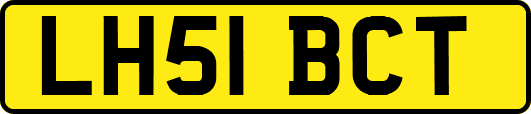 LH51 BCT